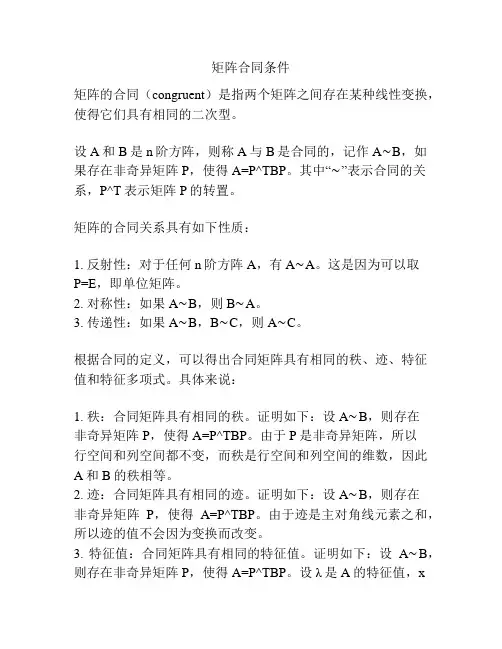 矩阵合同条件

矩阵的合同（congruent）是指两个矩阵之间存在某种线性变换，使得它们具有相同的二次型。

设 A 和 B 是 n 阶方阵，则称 A 与 B 是合同的，记作 A~B，如果存在非奇异矩阵 P，使得 A=P^TBP。其中“~”表示合同的关系，P^T 表示矩阵 P 的转置。

矩阵的合同关系具有如下性质：

1. 反射性：对于任何 n 阶方阵 A，有 A~A。这是因为可以取 P=E，即单位矩阵。
2. 对称性：如果 A~B，则 B~A。
3. 传递性：如果 A~B，B~C，则 A~C。

根据合同的定义，可以得出合同矩阵具有相同的秩、迹、特征值和特征多项式。具体来说：

1. 秩：合同矩阵具有相同的秩。证明如下：设 A~B，则存在非奇异矩阵 P，使得 A=P^TBP。由于 P 是非奇异矩阵，所以行空间和列空间都不变，而秩是行空间和列空间的维数，因此 A 和 B 的秩相等。
2. 迹：合同矩阵具有相同的迹。证明如下：设 A~B，则存在非奇异矩阵 P，使得 A=P^TBP。由于迹是主对角线元素之和，所以迹的值不会因为变换而改变。
3. 特征值：合同矩阵具有相同的特征值。证明如下：设 A~B，则存在非奇异矩阵 P，使得 A=P^TBP。设 λ 是 A 的特征值，x